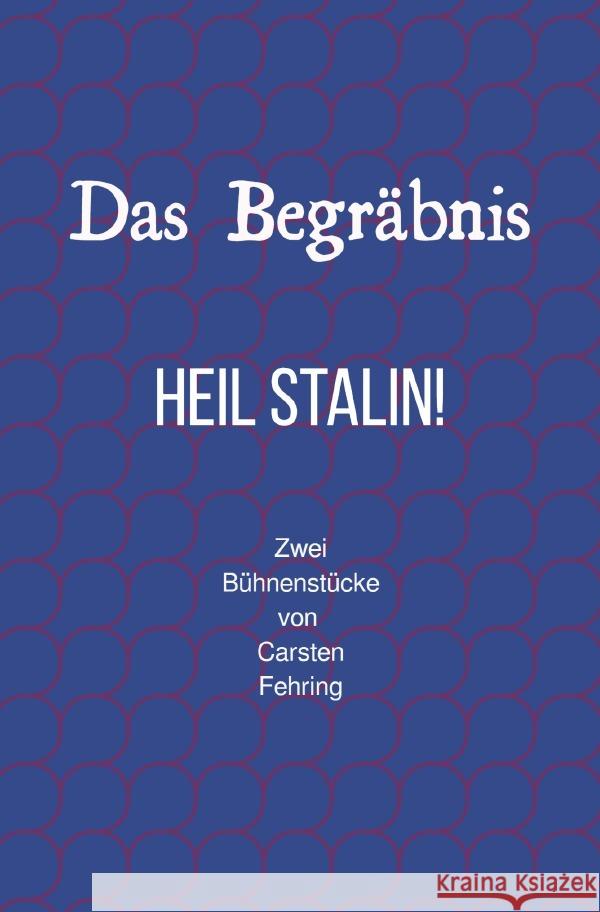 Das Begräbnis

HEIL STALIN!

Zwei Bühnenstücke von Carsten Fehring